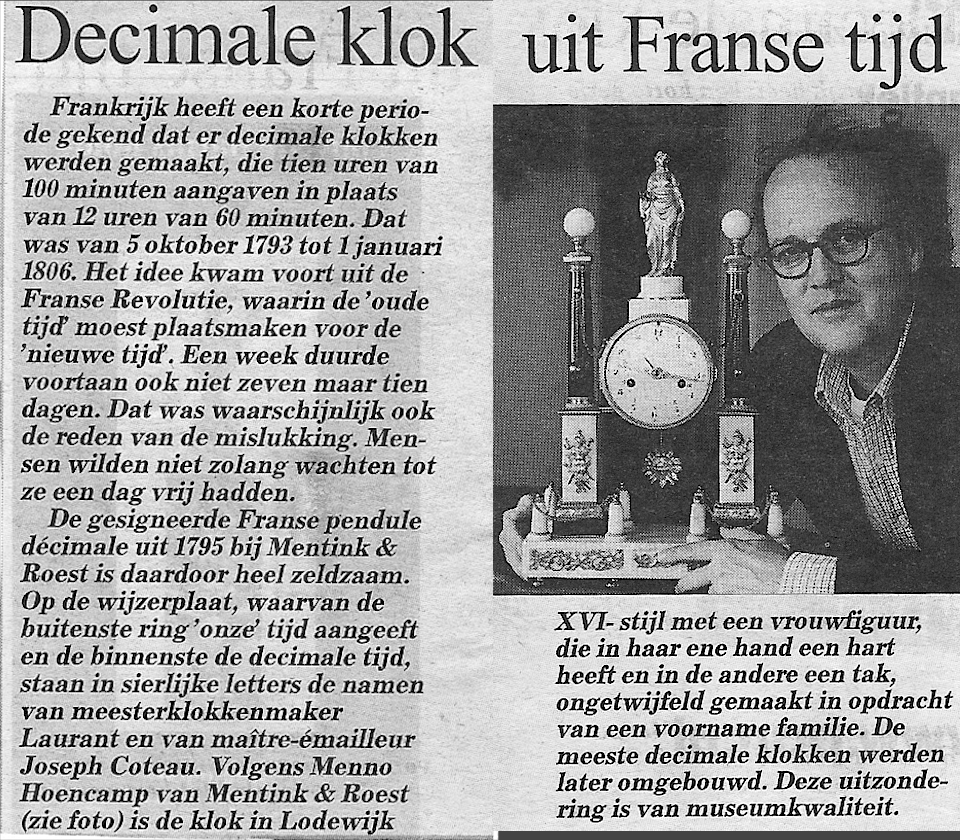 Decimale klok uit Franse tijd

Frankrijk heeft een korte periode gekend dat er decimale klokken werden gemaakt, die tien uren van 100 minuten aangaven in plaats van 12 uren van 60 minuten. Dat was van 5 oktober 1793 tot 1 januari 1806. Het idee kwam voort uit de Franse Revolutie, waarin de 'oude tijd' moest plaatsmaken voor de 'nieuwe tijd'. Een week duurde voortaan ook niet zeven maar tien dagen. Dat was waarschijnlijk ook de reden van de mislukking. Mensen wilden niet zolang wachten tot ze een dag vrij hadden.

De gesigneerde Franse pendule décimale uit 1795 bij Mentink & Roest is daardoor heel zeldzaam. Op de wijzerplaat, waarvan de buitenste ring 'onze' tijd aangeeft en de binnenste de decimale tijd, staan in sierlijke letters de namen van meesterklokkenmaker Laurant en van maître-émailleur Joseph Coteau. Volgens Menno Hoencamp van Mentink & Roest (zie foto) is de klok in Lodewijk XVI- stijl met een vrouwfiguur, die in haar ene hand een hart heeft en in de andere een tak, ongetwijfeld gemaakt in opdracht van een voorname familie. De meeste decimale klokken werden later omgebouwd. Deze uitzondering is van museumkwaliteit.